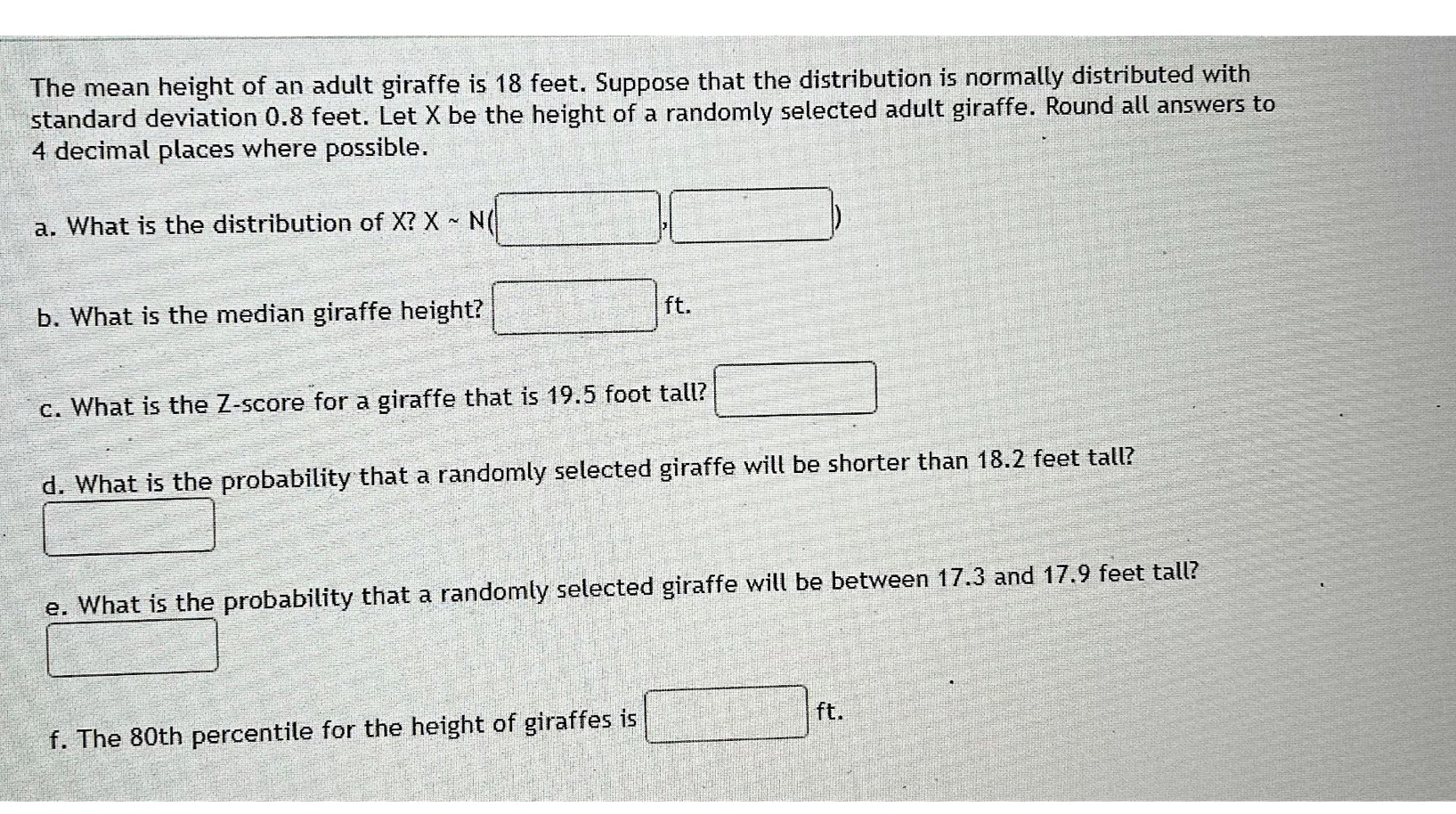 The mean height of an adult giraffe is 18 feet. Suppose that the distribution is normally distributed with standard deviation 0.8 feet. Let X be the height of a randomly selected adult giraffe. Round all answers to 4 decimal places where possible.

a. What is the distribution of X? X ~ N( , )

b. What is the median giraffe height? ft.

c. What is the Z-score for a giraffe that is 19.5 foot tall?

d. What is the probability that a randomly selected giraffe will be shorter than 18.2 feet tall?

e. What is the probability that a randomly selected giraffe will be between 17.3 and 17.9 feet tall?

f. The 80th percentile for the height of giraffes is ft.